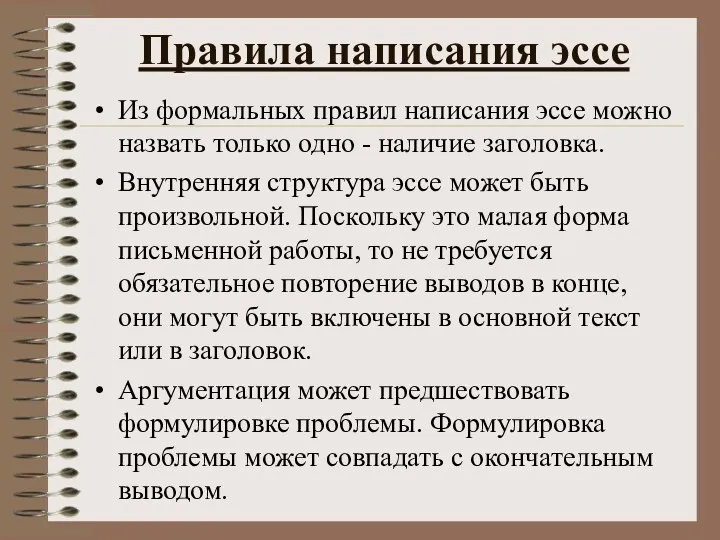 Правила написания эссе

• Из формальных правил написания эссе можно назвать только одно - наличие заголовка.

• Внутренняя структура эссе может быть произвольной. Поскольку это малая форма письменной работы, то не требуется обязательное повторение выводов в конце, они могут быть включены в основной текст или в заголовок.

• Аргументация может предшествовать формулировке проблемы. Формулировка проблемы может совпадать с окончательным выводом.